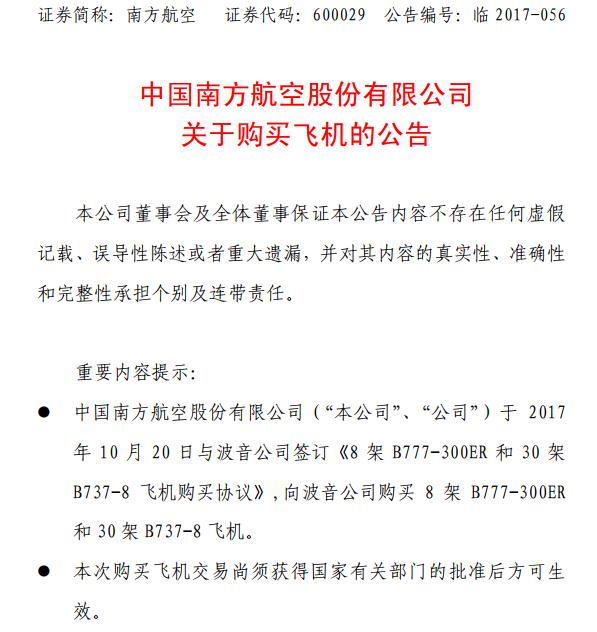 证券简称：南方航空　证券代码：600029　公告编号：临 2017-056

中国南方航空股份有限公司
关于购买飞机的公告

本公司董事会及全体董事保证本公告内容不存在任何虚假记载、误导性陈述或者重大遗漏，并对其内容的真实性、准确性和完整性承担个别及连带责任。

重要内容提示：

● 中国南方航空股份有限公司（“本公司”、“公司”）于 2017 年 10 月 20 日与波音公司签订《8 架 B777-300ER 和 30 架 B737-8 飞机购买协议》，向波音公司购买 8 架 B777-300ER 和 30 架 B737-8 飞机。

● 本次购买飞机交易尚须获得国家有关部门的批准后方可生效。